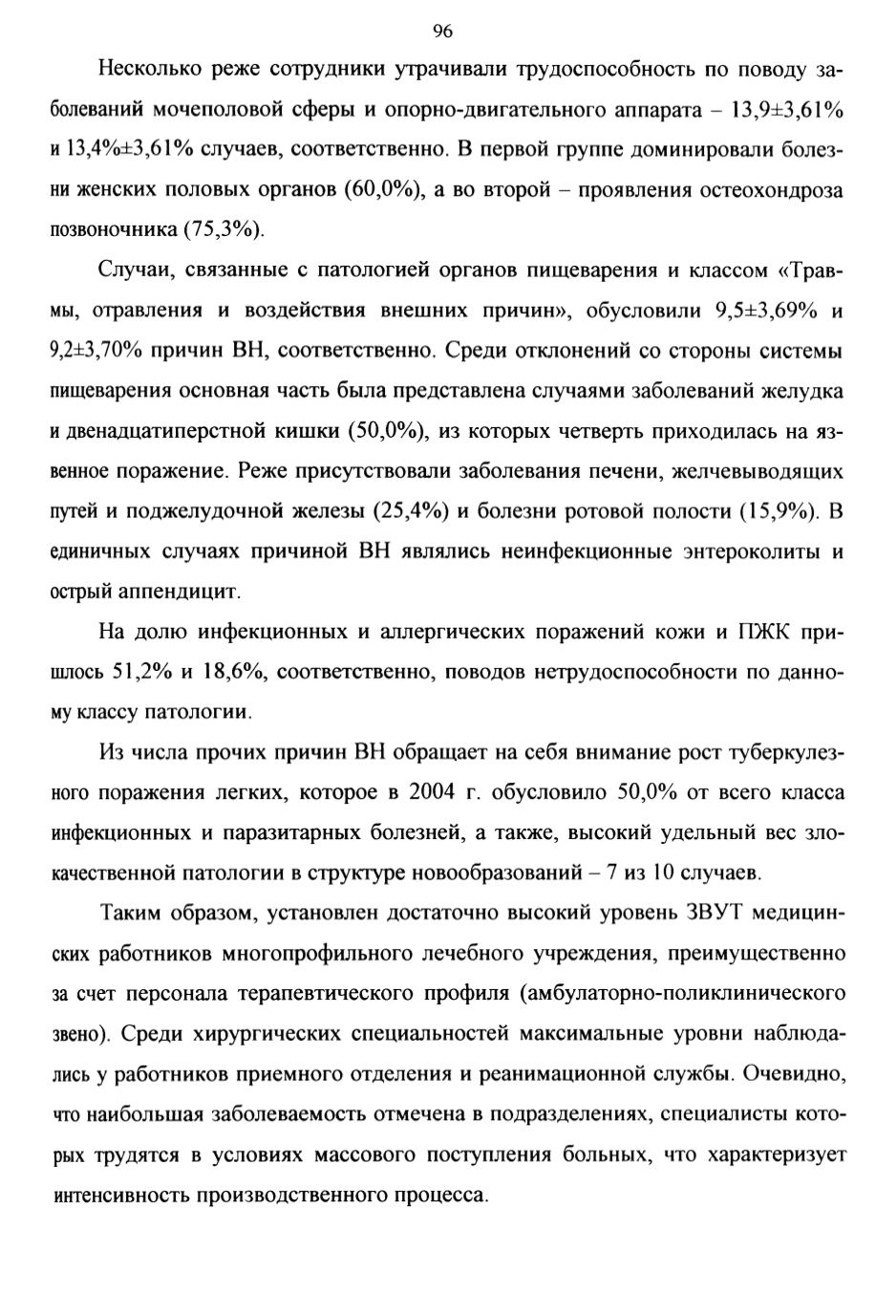 96

Несколько реже сотрудники утрачивали трудоспособность по поводу заболеваний мочеполовой сферы и опорно-двигательного аппарата – 13,9±3,61% и 13,4%±3,61% случаев, соответственно. В первой группе доминировали болезни женских половых органов (60,0%), а во второй – проявления остеохондроза позвоночника (75,3%).

Случаи, связанные с патологией органов пищеварения и классом «Травмы, отравления и воздействия внешних причин», обусловили 9,5±3,69% и 9,2±3,70% причин ВН, соответственно. Среди отклонений со стороны системы пищеварения основная часть была представлена случаями заболеваний желудка и двенадцатиперстной кишки (50,0%), из которых четверть приходилась на язвенное поражение. Реже присутствовали заболевания печени, желчевыводящих путей и поджелудочной железы (25,4%) и болезни ротовой полости (15,9%). В единичных случаях причиной ВН являлись неинфекционные энтероколиты и острый аппендицит.

На долю инфекционных и аллергических поражений кожи и ПЖК пришлось 51,2% и 18,6%, соответственно, поводов нетрудоспособности по данному классу патологии.

Из числа прочих причин ВН обращает на себя внимание рост туберкулезного поражения легких, которое в 2004 г. обусловило 50,0% от всего класса инфекционных и паразитарных болезней, а также, высокий удельный вес злокачественной патологии в структуре новообразований – 7 из 10 случаев.

Таким образом, установлен достаточно высокий уровень ЗВУТ медицинских работников многопрофильного лечебного учреждения, преимущественно за счет персонала терапевтического профиля (амбулаторно-поликлинического звено). Среди хирургических специальностей максимальные уровни наблюдались у работников приемного отделения и реанимационной службы. Очевидно, что наибольшая заболеваемость отмечена в подразделениях, специалисты которых трудятся в условиях массового поступления больных, что характеризует интенсивность производственного процесса.